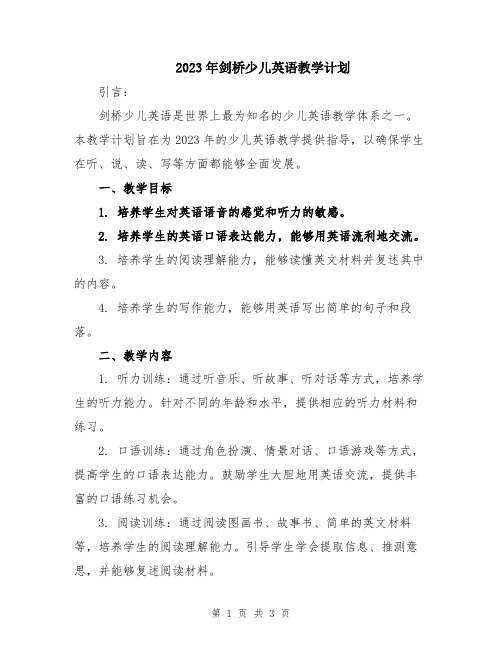 2023年剑桥少儿英语教学计划

引言：

剑桥少儿英语是世界上最为知名的少儿英语教学体系之一。本教学计划旨在为2023年的少儿英语教学提供指导，以确保学生在听、说、读、写等方面都能够全面发展。

一、教学目标

1. 培养学生对英语语音的感觉和听力的敏感。

2. 培养学生的英语口语表达能力，能够用英语流利地交流。

3. 培养学生的阅读理解能力，能够读懂英文材料并复述其中的内容。

4. 培养学生的写作能力，能够用英语写出简单的句子和段落。

二、教学内容

1. 听力训练：通过听音乐、听故事、听对话等方式，培养学生的听力能力。针对不同的年龄和水平，提供相应的听力材料和练习。

2. 口语训练：通过角色扮演、情景对话、口语游戏等方式，提高学生的口语表达能力。鼓励学生大胆地用英语交流，提供丰富的口语练习机会。

3. 阅读训练：通过阅读图画书、故事书、简单的英文材料等，培养学生的阅读理解能力。引导学生学会提取信息、推测意思，并能够复述阅读材料。

第 1 页 共 3 页